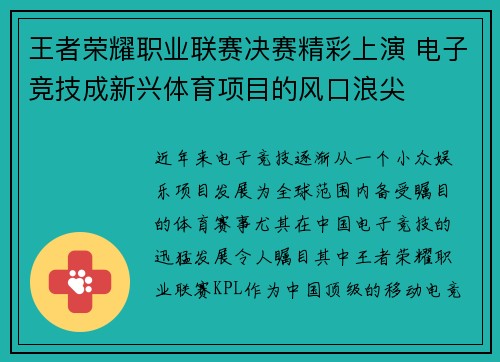 王者荣耀职业联赛决赛精彩上演 电子竞技成新兴体育项目的风口浪尖

近年来电子竞技逐渐从一个小众娱乐项目发展为全球范围内备受瞩目的体育赛事尤其在中国电子竞技的迅猛发展令人瞩目其中王者荣耀职业联赛KPL作为中国顶级的移动电竞